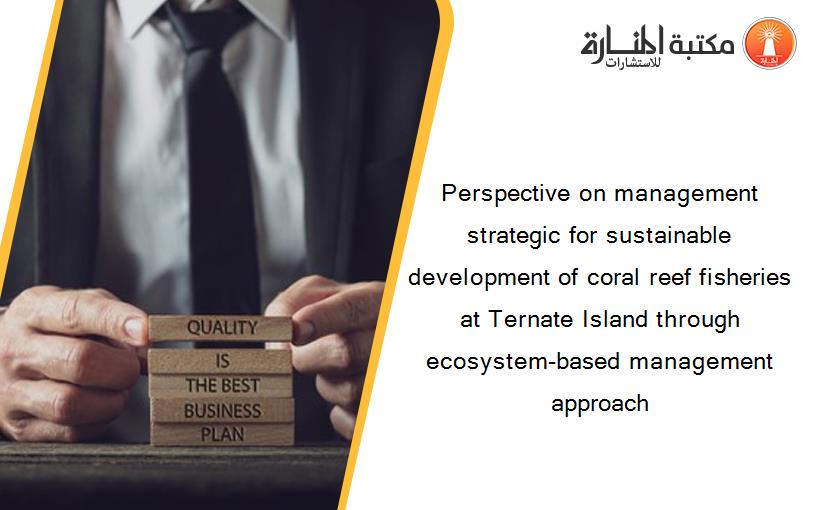 QUALITY
IS
THE BEST
BUSINESS
PLAN

مكتبة المنارة للاستشارات

Perspective on management strategic for sustainable development of coral reef fisheries at Ternate Island through ecosystem-based management approach